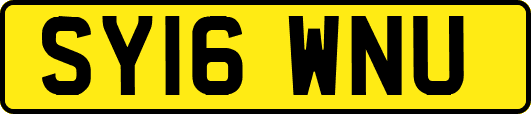 SY16 WNU